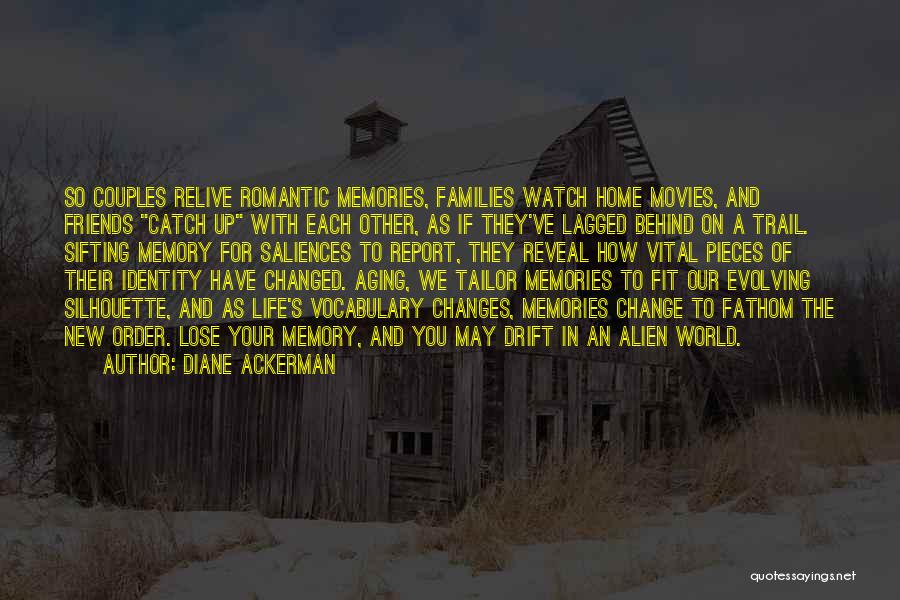 SO COUPLES RELIVE ROMANTIC MEMORIES, FAMILIES WATCH HOME MOVIES, AND FRIENDS "CATCH UP" WITH EACH OTHER, AS IF THEY'VE LAGGED BEHIND ON A TRAIL. SIFTING MEMORY FOR SALIENCES TO REPORT, THEY REVEAL HOW VITAL PIECES OF THEIR IDENTITY HAVE CHANGED. AGING, WE TAILOR MEMORIES TO FIT OUR EVOLVING SILHOUETTE, AND AS LIFE'S VOCABULARY CHANGES, MEMORIES CHANGE TO FATHOM THE NEW ORDER. LOSE YOUR MEMORY, AND YOU MAY DRIFT IN AN ALIEN WORLD.

AUTHOR: DIANE ACKERMAN

quotessayings.net